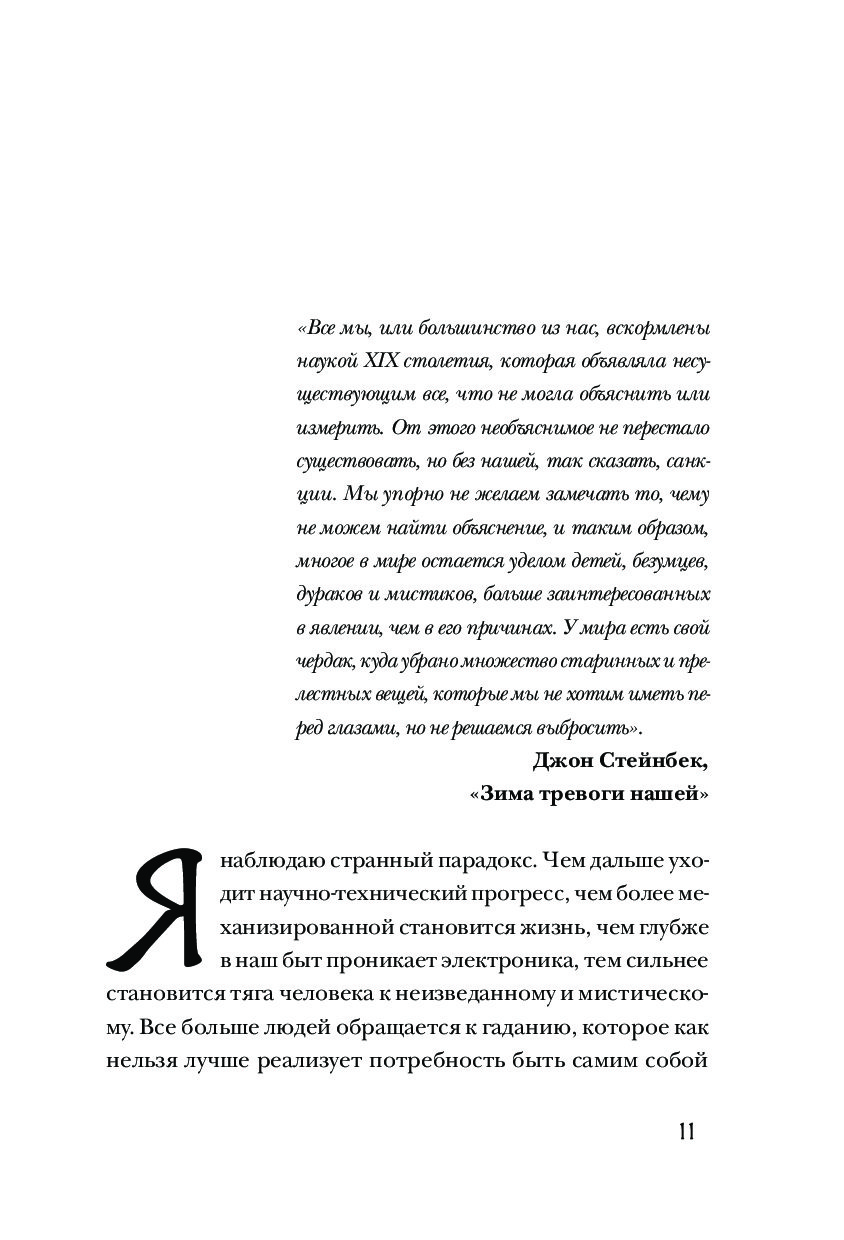 «Все мы, или большинство из нас, вскормлены наукой XIX столетия, которая объявляла несуществующим все, что не могла объяснить или измерить. От этого необъяснимое не перестало существовать, но без нашей, так сказать, санкции. Мы упорно не желаем замечать то, чему не можем найти объяснение, и таким образом, многое в мире остается уделом детей, безумцев, дураков и мистиков, больше заинтересованных в явлении, чем в его причинах. У мира есть свой чердак, куда убрано множество старинных и прелестных вещей, которые мы не хотим иметь перед глазами, но не решаемся выбросить».

Джон Стейнбек,
«Зима тревоги нашей»

Я наблюдаю странный парадокс. Чем дальше уходит научно-технический прогресс, чем более механизированной становится жизнь, чем глубже в наш быт проникает электроника, тем сильнее становится тяга человека к неизведанному и мистическому. Все больше людей обращается к гаданию, которое как нельзя лучше реализует потребность быть самим собой

11